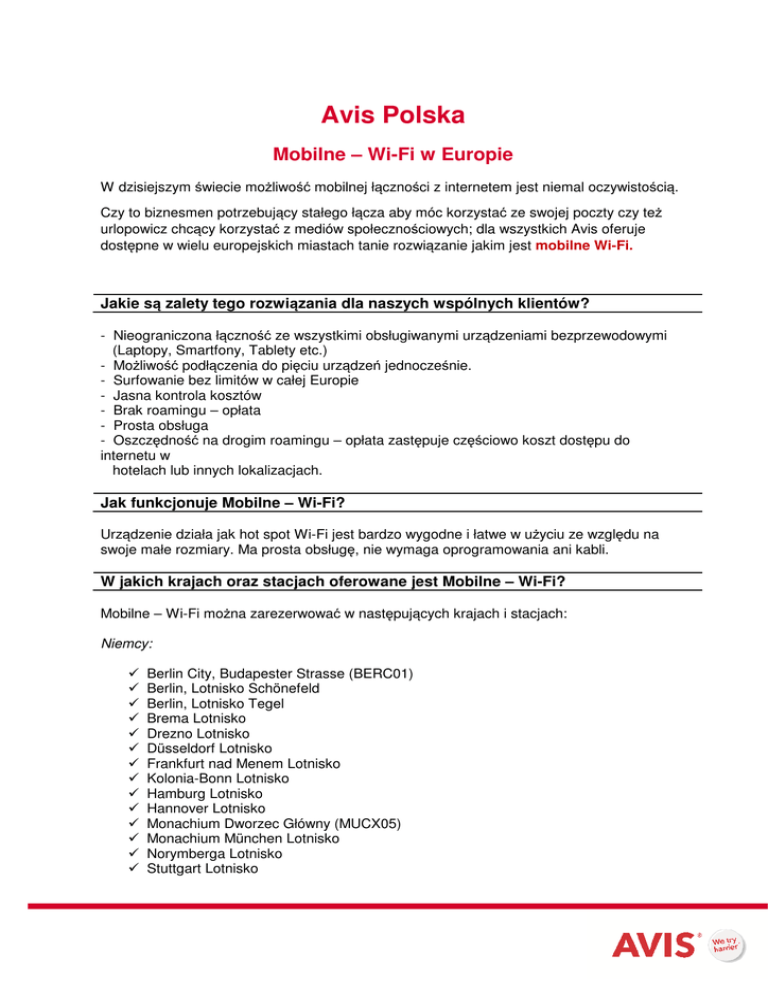 Avis Polska

Mobilne – Wi-Fi w Europie

W dzisiejszym świecie możliwość mobilnej łączności z internetem jest niemal oczywistością.

Czy to biznesmen potrzebujący stałego łącza aby móc korzystać ze swojej poczty czy też urlopowicz chcący korzystać z mediów społecznościowych; dla wszystkich Avis oferuje dostępne w wielu europejskich miastach tanie rozwiązanie jakim jest mobilne Wi-Fi.

Jakie są zalety tego rozwiązania dla naszych wspólnych klientów?

- Nieograniczona łączność ze wszystkimi obsługiwanymi urządzeniami bezprzewodowymi (Laptopy, Smartfony, Tablety etc.)
- Możliwość podłączenia do pięciu urządzeń jednocześnie.
- Surfowanie bez limitów w całej Europie
- Jasna kontrola kosztów
- Brak roamingu – opłata
- Prosta obsługa
- Oszczędność na drogim roamingu – opłata zastępuje częściowo koszt dostępu do internetu w hotelach lub innych lokalizacjach.

Jak funkcjonuje Mobilne – Wi-Fi?

Urządzenie działa jak hot spot Wi-Fi jest bardzo wygodne i łatwe w użyciu ze względu na swoje małe rozmiary. Ma prosta obsługę, nie wymaga oprogramowania ani kabli.

W jakich krajach oraz stacjach oferowane jest Mobilne – Wi-Fi?

Mobilne – Wi-Fi można zarezerwować w następujących krajach i stacjach:

Niemcy:

✓ Berlin City, Budapester Strasse (BERC01)
✓ Berlin, Lotnisko Schönefeld
✓ Berlin, Lotnisko Tegel
✓ Brema Lotnisko
✓ Drezno Lotnisko
✓ Düsseldorf Lotnisko
✓ Frankfurt nad Menem Lotnisko
✓ Kolonia-Bonn Lotnisko
✓ Hamburg Lotnisko
✓ Hannover Lotnisko
✓ Monachium Dworzec Główny (MUCX05)
✓ Monachium München Lotnisko
✓ Norymberga Lotnisko
✓ Stuttgart Lotnisko

AVIS® We try harder